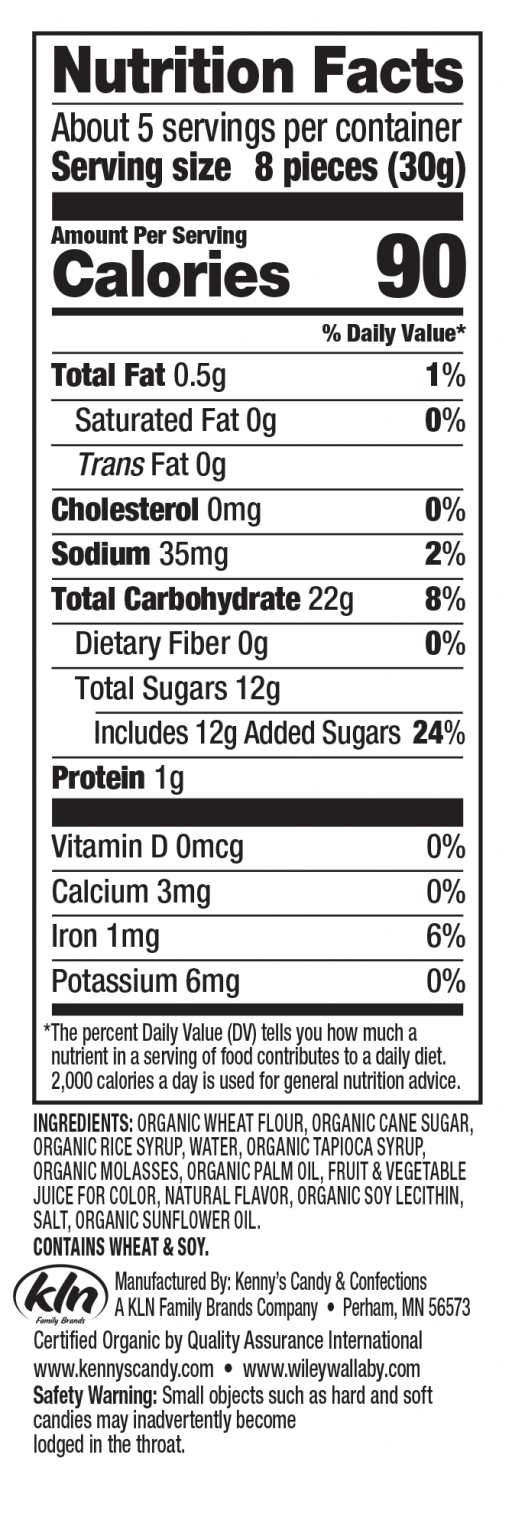 Nutrition Facts

About 5 servings per container
Serving size 8 pieces (30g)

Amount Per Serving
Calories 90

% Daily Value*

Total Fat 0.5g 1%
Saturated Fat 0g 0%
Trans Fat 0g
Cholesterol 0mg 0%
Sodium 35mg 2%
Total Carbohydrate 22g 8%
Dietary Fiber 0g 0%
Total Sugars 12g
Includes 12g Added Sugars 24%
Protein 1g

Vitamin D 0mcg 0%
Calcium 3mg 0%
Iron 1mg 6%
Potassium 6mg 0%

*The percent Daily Value (DV) tells you how much a nutrient in a serving of food contributes to a daily diet. 2,000 calories a day is used for general nutrition advice.

INGREDIENTS: ORGANIC WHEAT FLOUR, ORGANIC CANE SUGAR, ORGANIC RICE SYRUP, WATER, ORGANIC TAPIOCA SYRUP, ORGANIC MOLASSES, ORGANIC PALM OIL, FRUIT & VEGETABLE JUICE FOR COLOR, NATURAL FLAVOR, ORGANIC SOY LECITHIN, SALT, ORGANIC SUNFLOWER OIL.
CONTAINS WHEAT & SOY.

kln
Family Brands

Manufactured By: Kenny's Candy & Confections
A KLN Family Brands Company • Perham, MN 56573

Certified Organic by Quality Assurance International
www.kennyscandy.com • www.wileywallaby.com

Safety Warning: Small objects such as hard and soft candies may inadvertently become lodged in the throat.